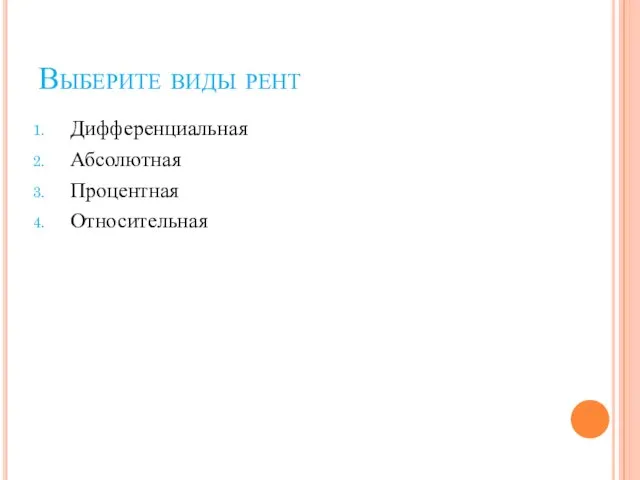 Выберите виды рент

1. Дифференциальная
2. Абсолютная
3. Процентная
4. Относительная